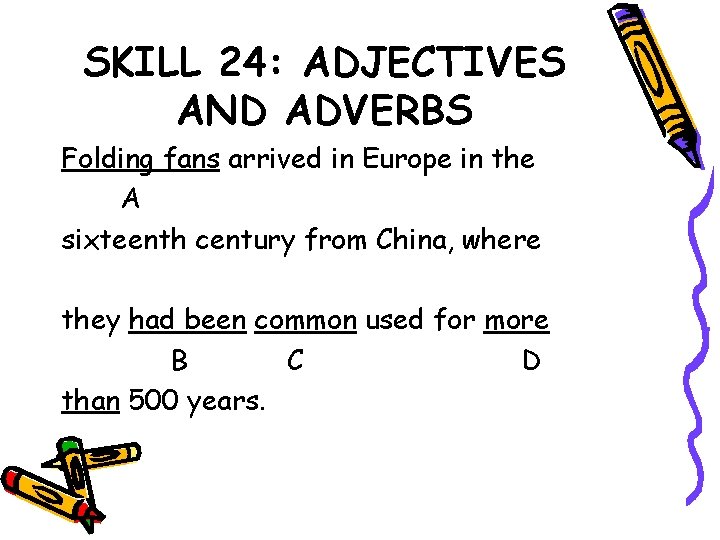 SKILL 24: ADJECTIVES AND ADVERBS

Folding fans arrived in Europe in the
A
sixteenth century from China, where

they had been common used for more
B C D
than 500 years.